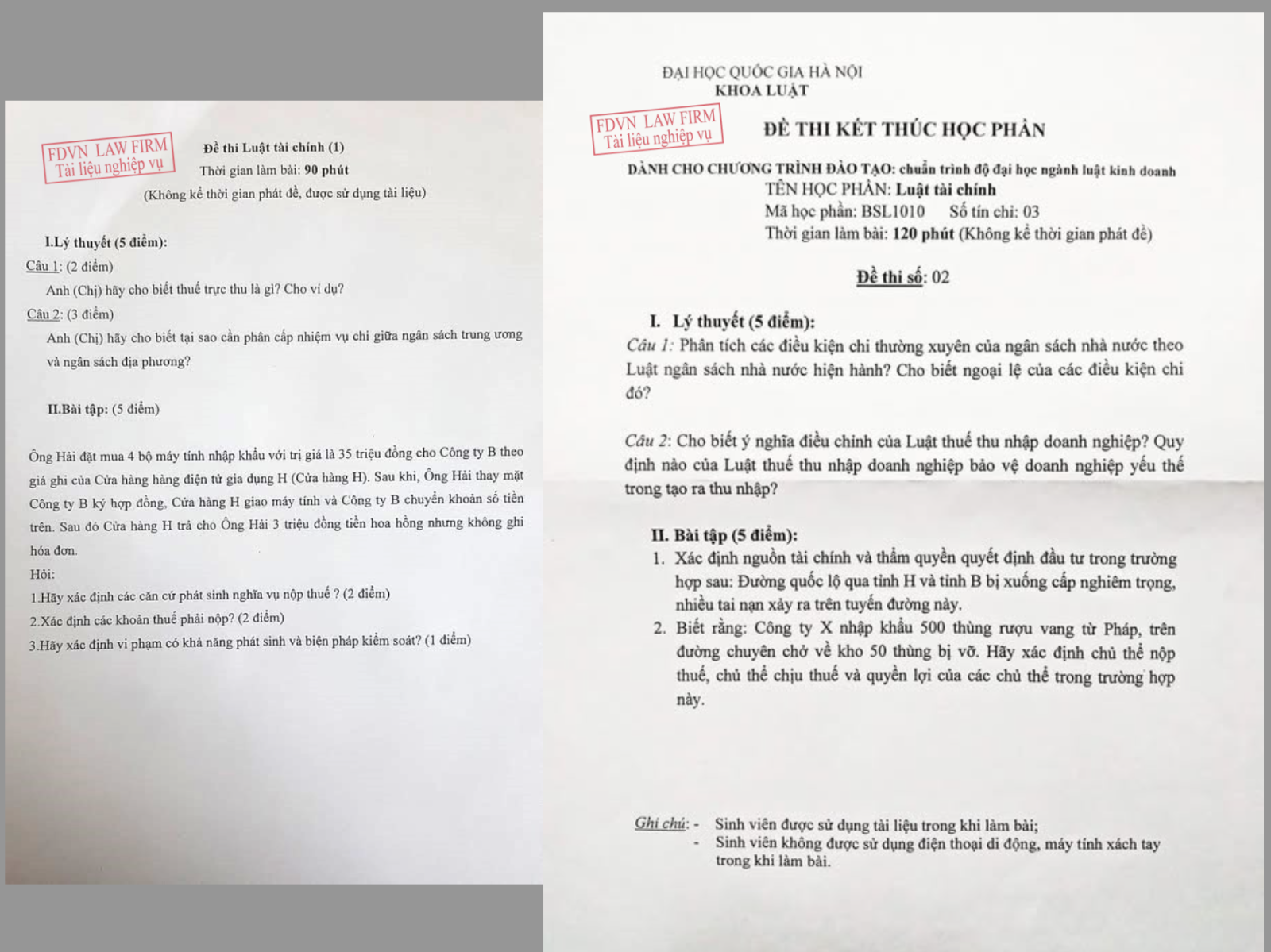 FDVN LAW FIRM
Tài liệu nghiệp vụ

Đề thi Luật tài chính (1)
Thời gian làm bài: 90 phút
(Không kể thời gian phát đề, được sử dụng tài liệu)

I.Lý thuyết (5 điểm):
Câu 1: (2 điểm)
Anh (Chị) hãy cho biết thuế trực thu là gì? Cho ví dụ?
Câu 2: (3 điểm)
Anh (Chị) hãy cho biết tại sao cần phân cấp nhiệm vụ chi giữa ngân sách trung ương và ngân sách địa phương?

II.Bài tập: (5 điểm)

Ông Hải đặt mua 4 bộ máy tính nhập khẩu với trị giá là 35 triệu đồng cho Công ty B theo giá ghi của Cửa hàng hàng điện tử gia dụng H (Cửa hàng H). Sau khi, Ông Hải thay mặt Công ty B ký hợp đồng, Cửa hàng H giao máy tính và Công ty B chuyển khoản số tiền trên. Sau đó Cửa hàng H trả cho Ông Hải 3 triệu đồng tiền hoa hồng nhưng không ghi hóa đơn.
Hỏi:
1.Hãy xác định các căn cứ phát sinh nghĩa vụ nộp thuế ? (2 điểm)
2.Xác định các khoản thuế phải nộp? (2 điểm)
3.Hãy xác định vi phạm có khả năng phát sinh và biện pháp kiểm soát? (1 điểm)

ĐẠI HỌC QUỐC GIA HÀ NỘI
KHOA LUẬT

FDVN LAW FIRM
Tài liệu nghiệp vụ

ĐỀ THI KẾT THÚC HỌC PHẦN
DÀNH CHO CHƯƠNG TRÌNH ĐÀO TẠO: chuẩn trình độ đại học ngành luật kinh doanh
TÊN HỌC PHẦN: Luật tài chính
Mã học phần: BSL1010 Số tín chỉ: 03
Thời gian làm bài: 120 phút (Không kể thời gian phát đề)

Đề thi số: 02

I. Lý thuyết (5 điểm):
Câu 1: Phân tích các điều kiện chi thường xuyên của ngân sách nhà nước theo Luật ngân sách nhà nước hiện hành? Cho biết ngoại lệ của các điều kiện chi đó?

Câu 2: Cho biết ý nghĩa điều chỉnh của Luật thuế thu nhập doanh nghiệp? Quy định nào của Luật thuế thu nhập doanh nghiệp bảo vệ doanh nghiệp yếu thế trong tạo ra thu nhập?

II. Bài tập (5 điểm):
1. Xác định nguồn tài chính và thẩm quyền quyết định đầu tư trong trường hợp sau: Đường quốc lộ qua tỉnh H và tỉnh B bị xuống cấp nghiêm trọng, nhiều tai nạn xảy ra trên tuyến đường này.
2. Biết rằng: Công ty X nhập khẩu 500 thùng rượu vang từ Pháp, trên đường chuyên chở về kho 50 thùng bị vỡ. Hãy xác định chủ thể nộp thuế, chủ thể chịu thuế và quyền lợi của các chủ thể trong trường hợp này.

Ghi chú: - Sinh viên được sử dụng tài liệu trong khi làm bài;
- Sinh viên không được sử dụng điện thoại di động, máy tính xách tay trong khi làm bài.